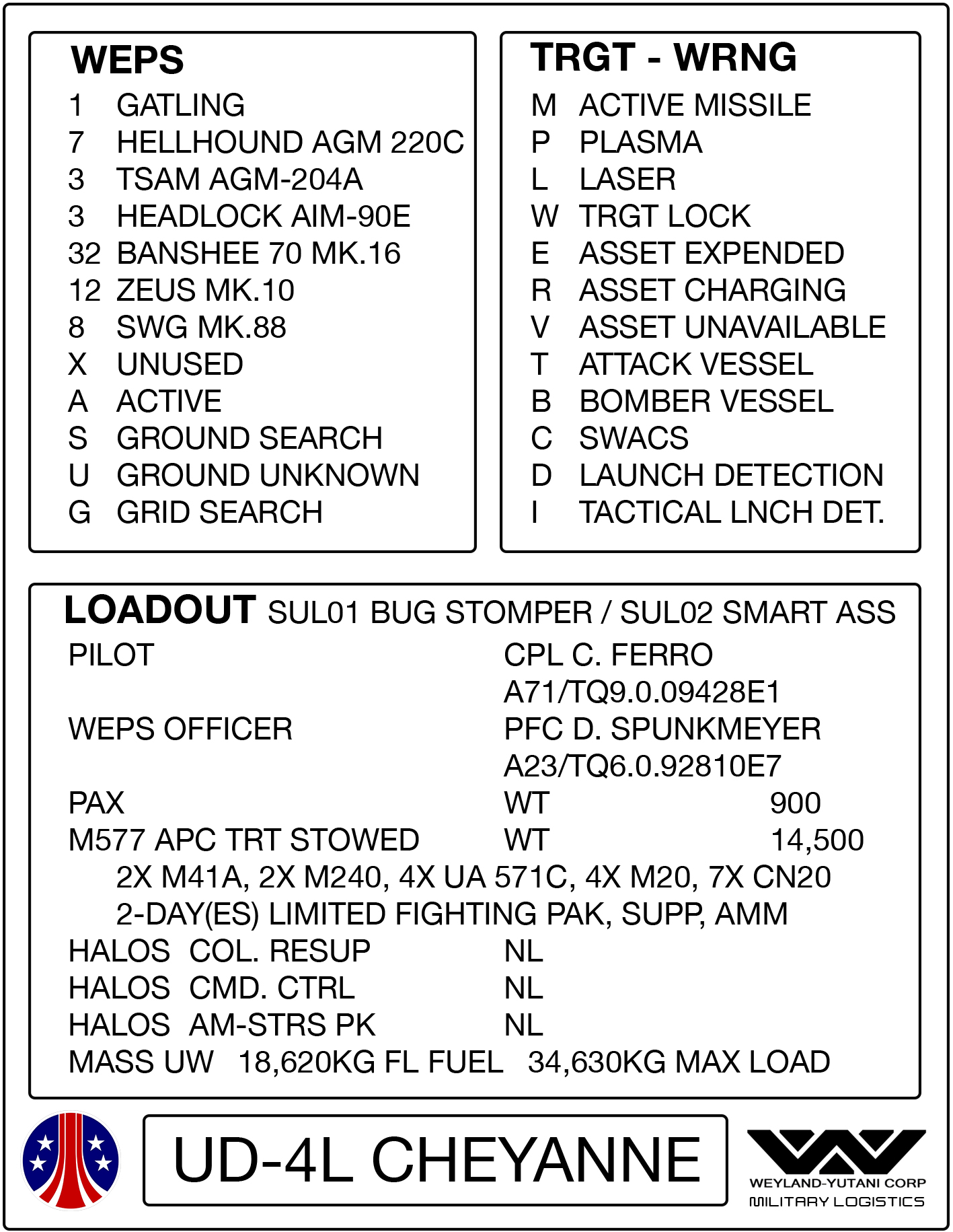 WEPS
1 GATLING
7 HELLHOUND AGM 220C
3 TSAM AGM-204A
3 HEADLOCK AIM-90E
32 BANSHEE 70 MK.16
12 ZEUS MK.10
8 SWG MK.88
X UNUSED
A ACTIVE
S GROUND SEARCH
U GROUND UNKNOWN
G GRID SEARCH

TRGT - WRNG
M ACTIVE MISSILE
P PLASMA
L LASER
W TRGT LOCK
E ASSET EXPENDED
R ASSET CHARGING
V ASSET UNAVAILABLE
T ATTACK VESSEL
B BOMBER VESSEL
C SWACS
D LAUNCH DETECTION
I TACTICAL LNCH DET.

LOADOUT SUL01 BUG STOMPER / SUL02 SMART ASS
PILOT CPL C. FERRO
A71/TQ9.0.09428E1
WEPS OFFICER PFC D. SPUNKMEYER
A23/TQ6.0.92810E7
PAX WT 900
M577 APC TRT STOWED WT 14,500
2X M41A, 2X M240, 4X UA 571C, 4X M20, 7X CN20
2-DAY(ES) LIMITED FIGHTING PAK, SUPP, AMM
HALOS COL. RESUP NL
HALOS CMD. CTRL NL
HALOS AM-STRS PK NL
MASS UW 18,620KG FL FUEL 34,630KG MAX LOAD

UD-4L CHEYANNE

WEYLAND-YUTANI CORP
MILITARY LOGISTICS